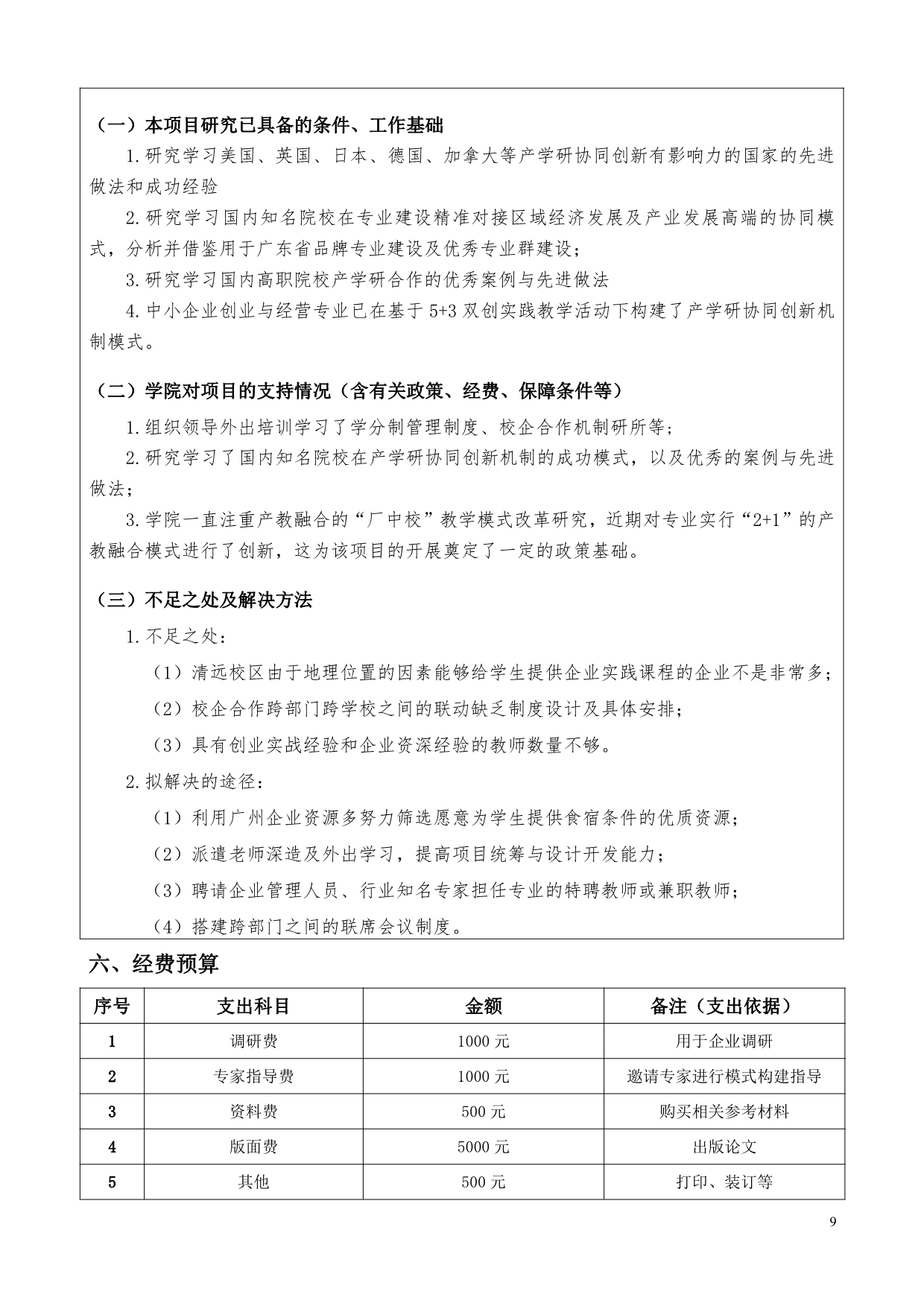 （一）本项目研究已具备的条件、工作基础

1.研究学习美国、英国、日本、德国、加拿大等产学研协同创新有影响力的国家的先进做法和成功经验

2.研究学习国内知名院校在专业建设精准对接区域经济发展及产业发展高端的协同模式，分析并借鉴用于广东省品牌专业建设及优秀专业群建设；

3.研究学习国内高职院校产学研合作的优秀案例与先进做法

4.中小企业创业与经营专业已在基于5+3双创实践教学活动下构建了产学研协同创新机制模式。

（二）学院对项目的支持情况（含有关政策、经费、保障条件等）

1.组织领导外出培训学习了学分制管理制度、校企合作机制研所等；

2.研究学习了国内知名院校在产学研协同创新机制的成功模式，以及优秀的案例与先进做法；

3.学院一直注重产教融合的“厂中校”教学模式改革研究，近期对专业实行“2+1”的产教融合模式进行了创新，这为该项目的开展奠定了一定的政策基础。

（三）不足之处及解决方法

1.不足之处：

（1）清远校区由于地理位置的因素能够给学生提供企业实践课程的企业不是非常多；

（2）校企合作跨部门跨学校之间的联动缺乏制度设计及具体安排；

（3）具有创业实战经验和企业资深经验的教师数量不够。

2.拟解决的途径：

（1）利用广州企业资源多努力筛选愿意为学生提供食宿条件的优质资源；

（2）派遣老师深造及外出学习，提高项目统筹与设计开发能力；

（3）聘请企业管理人员、行业知名专家担任专业的特聘教师或兼职教师；

（4）搭建跨部门之间的联席会议制度。

六、经费预算

| 序号 | 支出科目 | 金额 | 备注（支出依据） |
|---|---|---|---|
| 1 | 调研费 | 1000元 | 用于企业调研 |
| 2 | 专家指导费 | 1000元 | 邀请专家进行模式构建指导 |
| 3 | 资料费 | 500元 | 购买相关参考材料 |
| 4 | 版面费 | 5000元 | 出版论文 |
| 5 | 其他 | 500元 | 打印、装订等 |

9